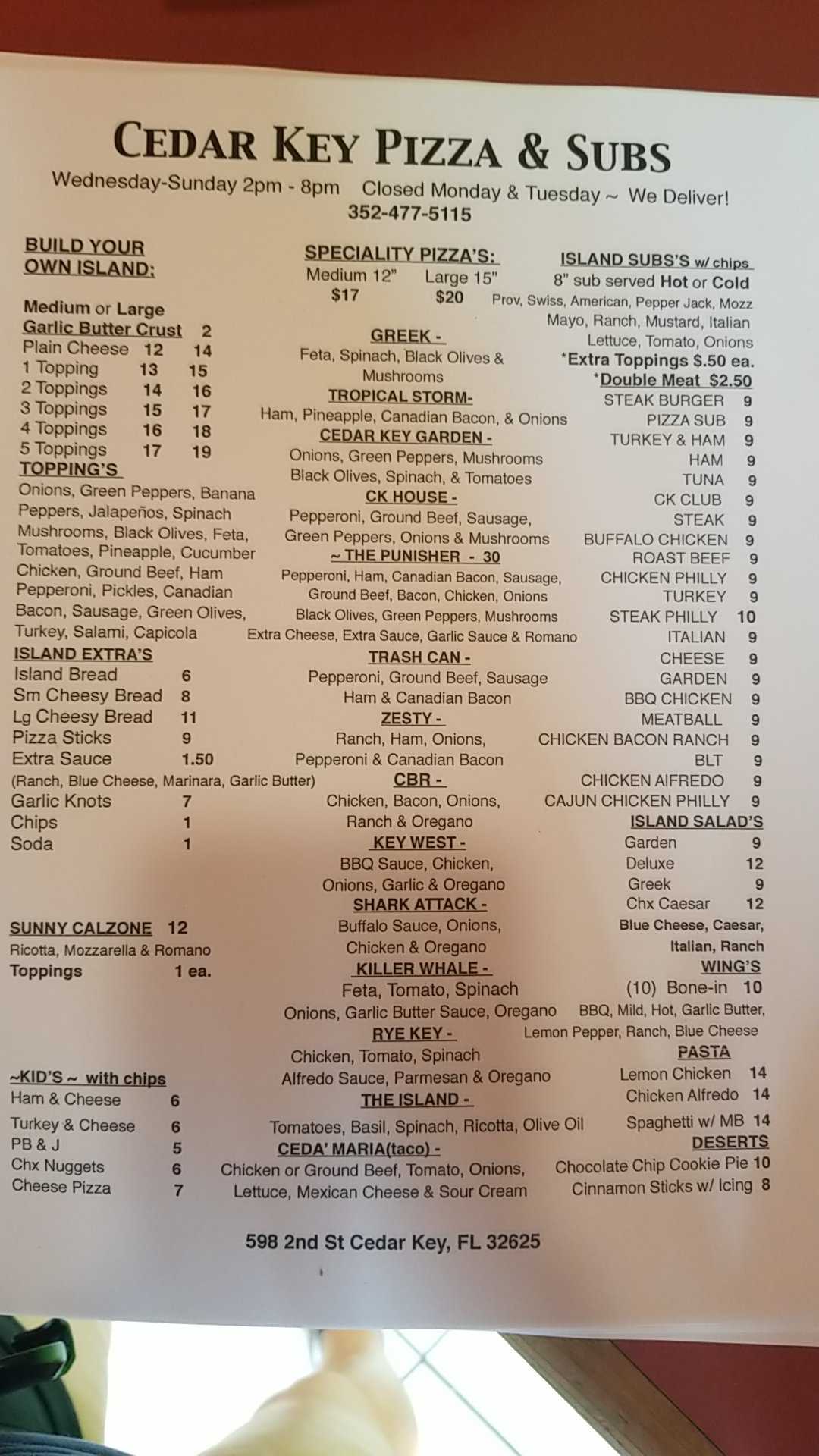 CEDAR KEY PIZZA & SUBS

Wednesday-Sunday 2pm - 8pm Closed Monday & Tuesday ~ We Deliver!
352-477-5115

BUILD YOUR OWN ISLAND:

Medium or Large
Garlic Butter Crust 2
Plain Cheese 12 14
1 Topping 13 15
2 Toppings 14 16
3 Toppings 15 17
4 Toppings 16 18
5 Toppings 17 19

TOPPING'S
Onions, Green Peppers, Banana Peppers, Jalapeños, Spinach Mushrooms, Black Olives, Feta, Tomatoes, Pineapple, Cucumber Chicken, Ground Beef, Ham Pepperoni, Pickles, Canadian Bacon, Sausage, Green Olives, Turkey, Salami, Capicola

ISLAND EXTRA'S
Island Bread 6
Sm Cheesy Bread 8
Lg Cheesy Bread 11
Pizza Sticks 9
Extra Sauce 1.50
(Ranch, Blue Cheese, Marinara, Garlic Butter)
Garlic Knots 7
Chips 1
Soda 1

SUNNY CALZONE 12
Ricotta, Mozzarella & Romano
Toppings 1 ea.

~KID'S ~ with chips
Ham & Cheese 6
Turkey & Cheese 6
PB & J 5
Chx Nuggets 6
Cheese Pizza 7

SPECIALITY PIZZA'S:
Medium 12" Large 15"
$17 $20

GREEK -
Feta, Spinach, Black Olives & Mushrooms

TROPICAL STORM-
Ham, Pineapple, Canadian Bacon, & Onions

CEDAR KEY GARDEN -
Onions, Green Peppers, Mushrooms Black Olives, Spinach, & Tomatoes

CK HOUSE -
Pepperoni, Ground Beef, Sausage, Green Peppers, Onions & Mushrooms

~ THE PUNISHER - 30
Pepperoni, Ham, Canadian Bacon, Sausage, Ground Beef, Bacon, Chicken, Onions Black Olives, Green Peppers, Mushrooms Extra Cheese, Extra Sauce, Garlic Sauce & Romano

TRASH CAN -
Pepperoni, Ground Beef, Sausage Ham & Canadian Bacon

ZESTY -
Ranch, Ham, Onions, Pepperoni & Canadian Bacon

CBR -
Chicken, Bacon, Onions, Ranch & Oregano

KEY WEST -
BBQ Sauce, Chicken, Onions, Garlic & Oregano

SHARK ATTACK -
Buffalo Sauce, Onions, Chicken & Oregano

KILLER WHALE -
Feta, Tomato, Spinach Onions, Garlic Butter Sauce, Oregano

RYE KEY -
Chicken, Tomato, Spinach Alfredo Sauce, Parmesan & Oregano

THE ISLAND -
Tomatoes, Basil, Spinach, Ricotta, Olive Oil

CEDA' MARIA(taco) -
Chicken or Ground Beef, Tomato, Onions, Lettuce, Mexican Cheese & Sour Cream

ISLAND SUBS'S w/ chips
8" sub served Hot or Cold
Prov, Swiss, American, Pepper Jack, Mozz Mayo, Ranch, Mustard, Italian Lettuce, Tomato, Onions
*Extra Toppings $.50 ea.
*Double Meat $2.50
STEAK BURGER 9
PIZZA SUB 9
TURKEY & HAM 9
HAM 9
TUNA 9
CK CLUB 9
STEAK 9
BUFFALO CHICKEN 9
ROAST BEEF 9
CHICKEN PHILLY 9
TURKEY 9
STEAK PHILLY 10
ITALIAN 9
CHEESE 9
GARDEN 9
BBQ CHICKEN 9
MEATBALL 9
CHICKEN BACON RANCH 9
BLT 9
CHICKEN AIFREDO 9
CAJUN CHICKEN PHILLY 9

ISLAND SALAD'S
Garden 9
Deluxe 12
Greek 9
Chx Caesar 12
Blue Cheese, Caesar, Italian, Ranch

WING'S
(10) Bone-in 10
BBQ, Mild, Hot, Garlic Butter, Lemon Pepper, Ranch, Blue Cheese

PASTA
Lemon Chicken 14
Chicken Alfredo 14
Spaghetti w/ MB 14

DESERTS
Chocolate Chip Cookie Pie 10
Cinnamon Sticks w/ Icing 8

598 2nd St Cedar Key, FL 32625